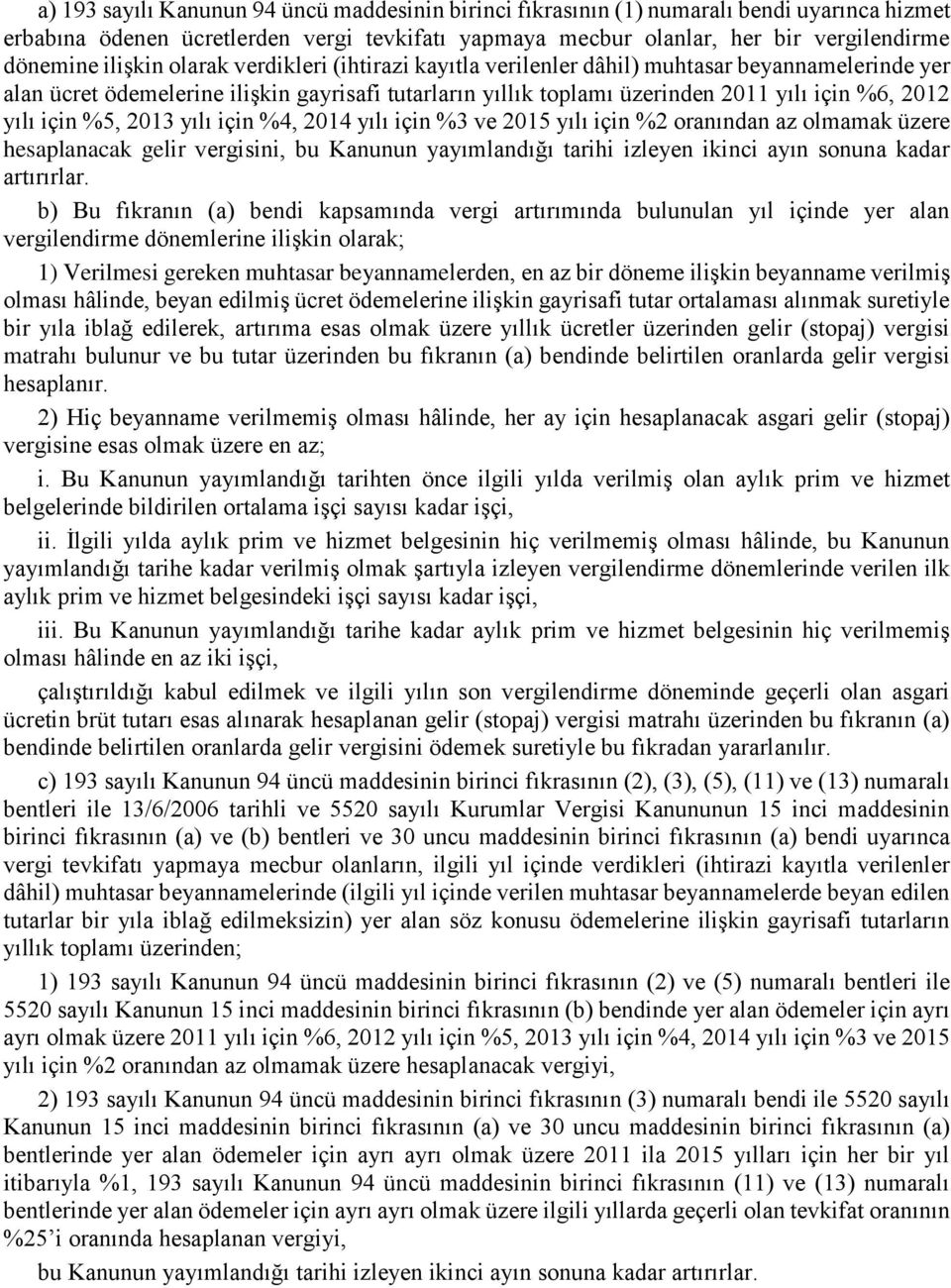 a) 193 sayılı Kanunun 94 üncü maddesinin birinci fıkrasının (1) numaralı bendi uyarınca hizmet erbabına ödenen ücretlerden vergi tevkifatı yapmaya mecbur olanlar, her bir vergilendirme dönemine ilişkin olarak verdikleri (ihtirazi kayıtla verilenler dâhil) muhtasar beyannamelerinde yer alan ücret ödemelerine ilişkin gayrisafi tutarların yıllık toplamı üzerinden 2011 yılı için %6, 2012 yılı için %5, 2013 yılı için %4, 2014 yılı için %3 ve 2015 yılı için %2 oranından az olmamak üzere hesaplanacak gelir vergisini, bu Kanunun yayımlandığı tarihi izleyen ikinci ayın sonuna kadar artırırlar.

b) Bu fıkranın (a) bendi kapsamında vergi artırımında bulunulan yıl içinde yer alan vergilendirme dönemlerine ilişkin olarak;

1) Verilmesi gereken muhtasar beyannamelerden, en az bir döneme ilişkin beyanname verilmiş olması hâlinde, beyan edilmiş ücret ödemelerine ilişkin gayrisafi tutar ortalaması alınmak suretiyle bir yıla iblağ edilerek, artırıma esas olmak üzere yıllık ücretler üzerinden gelir (stopaj) vergisi matrahı bulunur ve bu tutar üzerinden bu fıkranın (a) bendinde belirtilen oranlarda gelir vergisi hesaplanır.

2) Hiç beyanname verilmemiş olması hâlinde, her ay için hesaplanacak asgari gelir (stopaj) vergisine esas olmak üzere en az;

i. Bu Kanunun yayımlandığı tarihten önce ilgili yılda verilmiş olan aylık prim ve hizmet belgelerinde bildirilen ortalama işçi sayısı kadar işçi,

ii. İlgili yılda aylık prim ve hizmet belgesinin hiç verilmemiş olması hâlinde, bu Kanunun yayımlandığı tarihe kadar verilmiş olmak şartıyla izleyen vergilendirme dönemlerinde verilen ilk aylık prim ve hizmet belgesindeki işçi sayısı kadar işçi,

iii. Bu Kanunun yayımlandığı tarihe kadar aylık prim ve hizmet belgesinin hiç verilmemiş olması hâlinde en az iki işçi,

çalıştırıldığı kabul edilmek ve ilgili yılın son vergilendirme döneminde geçerli olan asgari ücretin brüt tutarı esas alınarak hesaplanan gelir (stopaj) vergisi matrahı üzerinden bu fıkranın (a) bendinde belirtilen oranlarda gelir vergisini ödemek suretiyle bu fıkradan yararlanılır.

c) 193 sayılı Kanunun 94 üncü maddesinin birinci fıkrasının (2), (3), (5), (11) ve (13) numaralı bentleri ile 13/6/2006 tarihli ve 5520 sayılı Kurumlar Vergisi Kanununun 15 inci maddesinin birinci fıkrasının (a) ve (b) bentleri ve 30 uncu maddesinin birinci fıkrasının (a) bendi uyarınca vergi tevkifatı yapmaya mecbur olanların, ilgili yıl içinde verdikleri (ihtirazi kayıtla verilenler dâhil) muhtasar beyannamelerinde (ilgili yıl içinde verilen muhtasar beyannamelerde beyan edilen tutarlar bir yıla iblağ edilmeksizin) yer alan söz konusu ödemelerine ilişkin gayrisafi tutarların yıllık toplamı üzerinden;

1) 193 sayılı Kanunun 94 üncü maddesinin birinci fıkrasının (2) ve (5) numaralı bentleri ile 5520 sayılı Kanunun 15 inci maddesinin birinci fıkrasının (b) bendinde yer alan ödemeler için ayrı ayrı olmak üzere 2011 yılı için %6, 2012 yılı için %5, 2013 yılı için %4, 2014 yılı için %3 ve 2015 yılı için %2 oranından az olmamak üzere hesaplanacak vergiyi,

2) 193 sayılı Kanunun 94 üncü maddesinin birinci fıkrasının (3) numaralı bendi ile 5520 sayılı Kanunun 15 inci maddesinin birinci fıkrasının (a) ve 30 uncu maddesinin birinci fıkrasının (a) bentlerinde yer alan ödemeler için ayrı ayrı olmak üzere 2011 ila 2015 yılları için her bir yıl itibarıyla %1, 193 sayılı Kanunun 94 üncü maddesinin birinci fıkrasının (11) ve (13) numaralı bentlerinde yer alan ödemeler için ayrı ayrı olmak üzere ilgili yıllarda geçerli olan tevkifat oranının %25'i oranında hesaplanan vergiyi,

bu Kanunun yayımlandığı tarihi izleyen ikinci ayın sonuna kadar artırırlar.